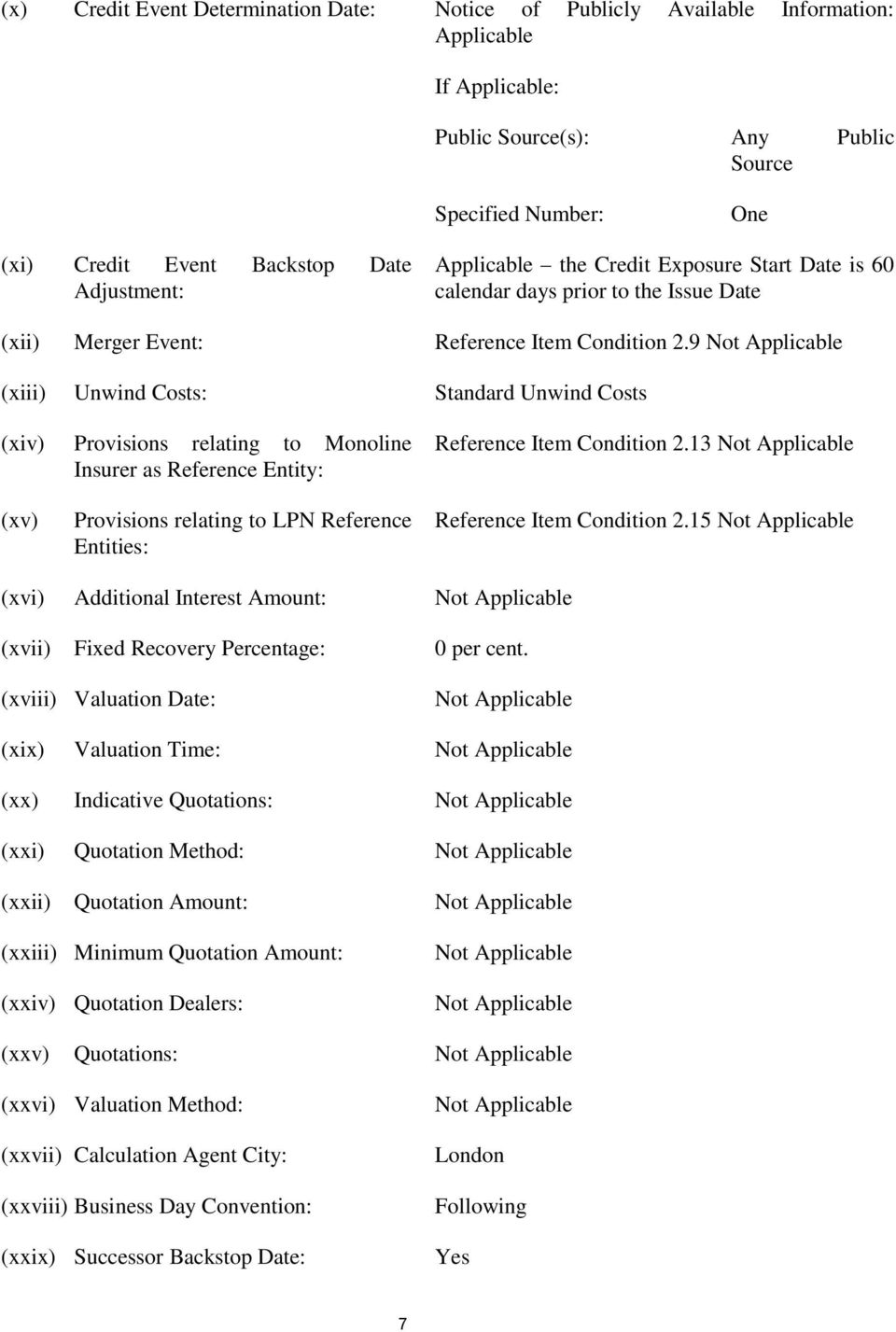 (x) Credit Event Determination Date: Notice of Publicly Available Information: Applicable

If Applicable:

Public Source(s): Any Public Source

Specified Number: One

(xi) Credit Event Backstop Date Adjustment: Applicable – the Credit Exposure Start Date is 60 calendar days prior to the Issue Date

(xii) Merger Event: Reference Item Condition 2.9 Not Applicable

(xiii) Unwind Costs: Standard Unwind Costs

(xiv) Provisions relating to Monoline Insurer as Reference Entity: Reference Item Condition 2.13 Not Applicable

(xv) Provisions relating to LPN Reference Entities: Reference Item Condition 2.15 Not Applicable

(xvi) Additional Interest Amount: Not Applicable

(xvii) Fixed Recovery Percentage: 0 per cent.

(xviii) Valuation Date: Not Applicable

(xix) Valuation Time: Not Applicable

(xx) Indicative Quotations: Not Applicable

(xxi) Quotation Method: Not Applicable

(xxii) Quotation Amount: Not Applicable

(xxiii) Minimum Quotation Amount: Not Applicable

(xxiv) Quotation Dealers: Not Applicable

(xxv) Quotations: Not Applicable

(xxvi) Valuation Method: Not Applicable

(xxvii) Calculation Agent City: London

(xxviii) Business Day Convention: Following

(xxix) Successor Backstop Date: Yes

7